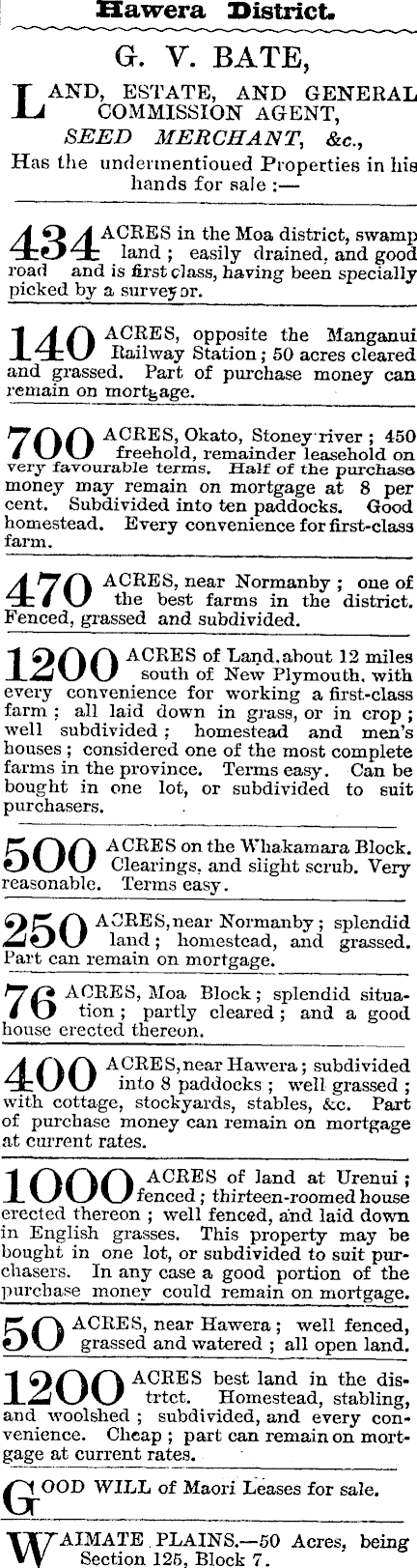 Hawera District.

G. V. BATE,

LAND, ESTATE, AND GENERAL COMMISSION AGENT, SEED MERCHANT, &c., Has the undermentioued Properties in his hands for sale :—

434 ACRES in the Moa district, swamp land ; easily drained, and good road and is first class, having been specially picked by a surveyor.

140 ACRES, opposite the Manganui Railway Station ; 50 acres cleared and grassed. Part of purchase money can remain on mortgage.

700 ACRES, Okato, Stoney river ; 450 freehold, remainder leasehold on very favourable terms. Half of the purchase money may remain on mortgage at 8 per cent. Subdivided into ten paddocks. Good homestead. Every convenience for first-class farm.

470 ACRES, near Normanby ; one of the best farms in the district. Fenced, grassed and subdivided.

1200 ACRES of Land, about 12 miles south of New Plymouth, with every convenience for working a first-class farm ; all laid down in grass, or in crop ; well subdivided ; homestead and men's houses ; considered one of the most complete farms in the province. Terms easy. Can be bought in one lot, or subdivided to suit purchasers.

500 ACRES on the Whakamara Block. Clearings, and slight scrub. Very reasonable. Terms easy.

250 ACRES, near Normanby ; splendid land ; homestead, and grassed. Part can remain on mortgage.

76 ACRES, Moa Block ; splendid situation ; partly cleared ; and a good house erected thereon.

400 ACRES, near Hawera ; subdivided into 8 paddocks ; well grassed ; with cottage, stockyards, stables, &c. Part of purchase money can remain on mortgage at current rates.

1000 ACRES of land at Urenui ; fenced ; thirteen-roomed house erected thereon ; well fenced, and laid down in English grasses. This property may be bought in one lot, or subdivided to suit purchasers. In any case a good portion of the purchase money could remain on mortgage.

50 ACRES, near Hawera ; well fenced, grassed and watered ; all open land.

1200 ACRES best land in the distrtct. Homestead, stabling, and woolshed ; subdivided, and every convenience. Cheap ; part can remain on mortgage at current rates.

GOOD WILL of Maori Leases for sale.

WAIMATE PLAINS.—50 Acres, being Section 125, Block 7.